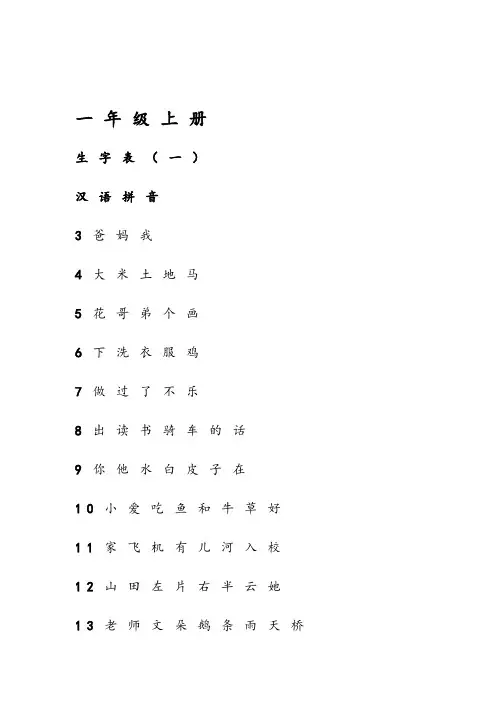 一年级上册

生字表（一）

汉语拼音

3 爸 妈 我

4 大 米 土 地 马

5 花 哥 弟 个 画

6 下 洗 衣 服 鸡

7 做 过 了 不 乐

8 出 读 书 骑 车 的 话

9 你 他 水 白 皮 子 在

10 小 爱 吃 鱼 和 牛 草 好

11 家 飞 机 有 儿 河 入 校

12 山 田 左 片 右 半 云 她

13 老 师 文 朵 鹅 条 雨 天 桥